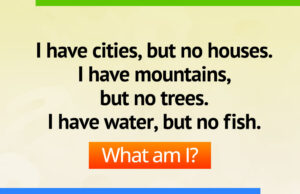 I have cities, but no houses.
I have mountains,
but no trees.
I have water, but no fish.

What am I?